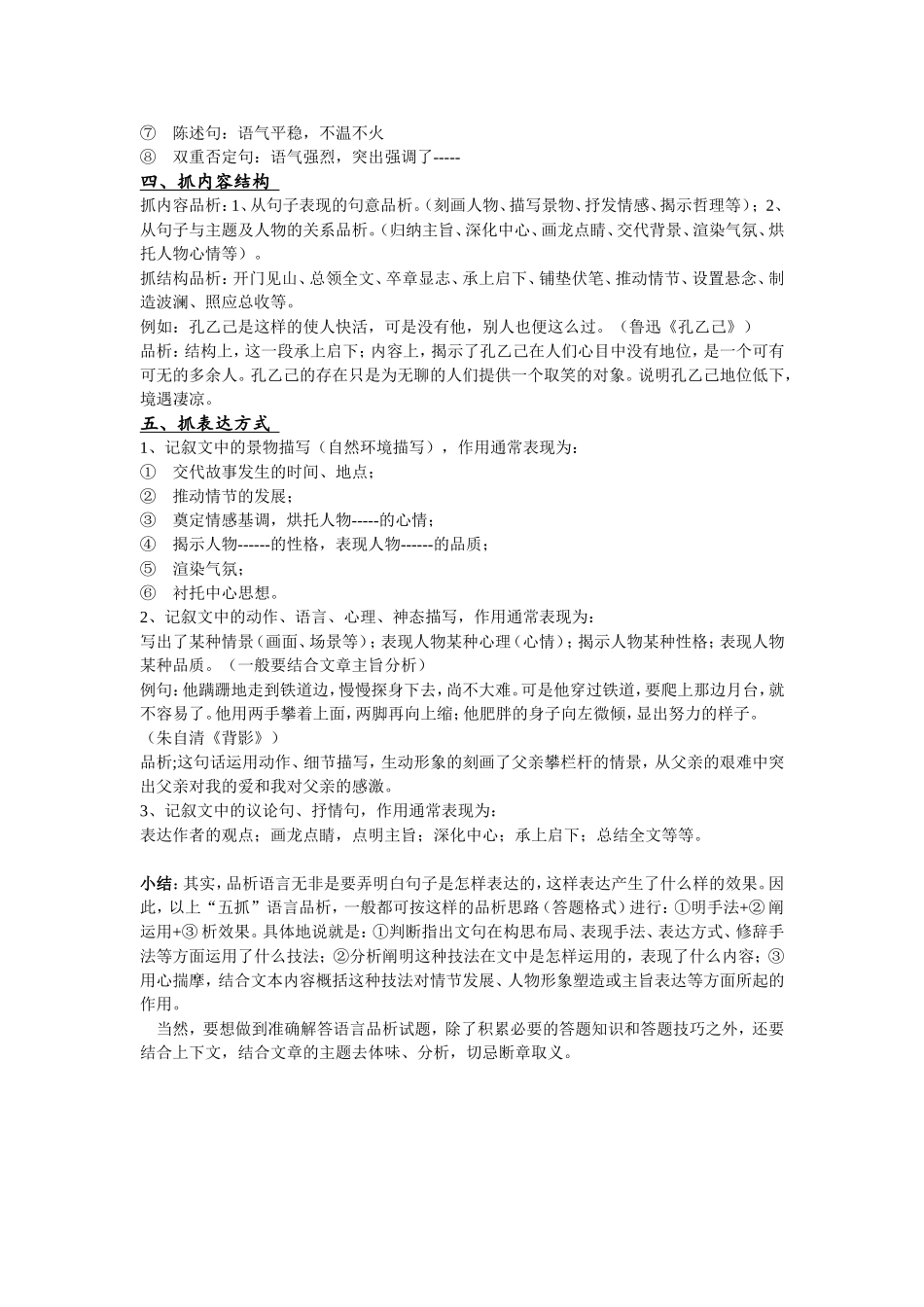 ⑦ 陈述句：语气平稳，不温不火
⑧ 双重否定句：语气强烈，突出强调了-----

四、抓内容结构

抓内容品析：1、从句子表现的句意品析。(刻画人物、描写景物、抒发情感、揭示哲理等)；2、从句子与主题及人物的关系品析。(归纳主旨、深化中心、画龙点睛、交代背景、渲染气氛、烘托人物心情等)。

抓结构品析：开门见山、总领全文、卒章显志、承上启下、铺垫伏笔、推动情节、设置悬念、制造波澜、照应总收等。

例如：孔乙己是这样的使人快活，可是没有他，别人也便这么过。（鲁迅《孔乙己》）

品析：结构上，这一段承上启下；内容上，揭示了孔乙己在人们心目中没有地位，是一个可有可无的多余人。孔乙己的存在只是为无聊的人们提供一个取笑的对象。说明孔乙己地位低下，境遇凄凉。

五、抓表达方式

1、记叙文中的景物描写（自然环境描写），作用通常表现为：
① 交代故事发生的时间、地点；
② 推动情节的发展；
③ 奠定情感基调，烘托人物-----的心情；
④ 揭示人物------的性格，表现人物------的品质；
⑤ 渲染气氛；
⑥ 衬托中心思想。

2、记叙文中的动作、语言、心理、神态描写，作用通常表现为：
写出了某种情景(画面、场景等)；表现人物某种心理(心情)；揭示人物某种性格；表现人物某种品质。（一般要结合文章主旨分析）

例句；他蹒跚地走到铁道边，慢慢探身下去，尚不大难。可是他穿过铁道，要爬上那边月台，就不容易了。他用两手攀着上面，两脚再向上缩；他肥胖的身子向左微倾，显出努力的样子。（朱自清《背影》）

品析;这句话运用动作、细节描写，生动形象的刻画了父亲攀栏杆的情景，从父亲的艰难中突出父亲对我的爱和我对父亲的感激。

3、记叙文中的议论句、抒情句，作用通常表现为：
表达作者的观点；画龙点睛，点明主旨；深化中心；承上启下；总结全文等等。

小结：其实，品析语言无非是要弄明白句子是怎样表达的，这样表达产生了什么样的效果。因此，以上“五抓”语言品析，一般都可按这样的品析思路（答题格式）进行：①明手法+②阐运用+③析效果。具体地说就是：①判断指出文句在构思布局、表现手法、表达方式、修辞手法等方面运用了什么技法；②分析阐明这种技法在文中是怎样运用的，表现了什么内容；③用心揣摩，结合文本内容概括这种技法对情节发展、人物形象塑造或主旨表达等方面所起的作用。

当然，要想做到准确解答语言品析试题，除了积累必要的答题知识和答题技巧之外，还要结合上下文，结合文章的主题去体味、分析，切忌断章取义。